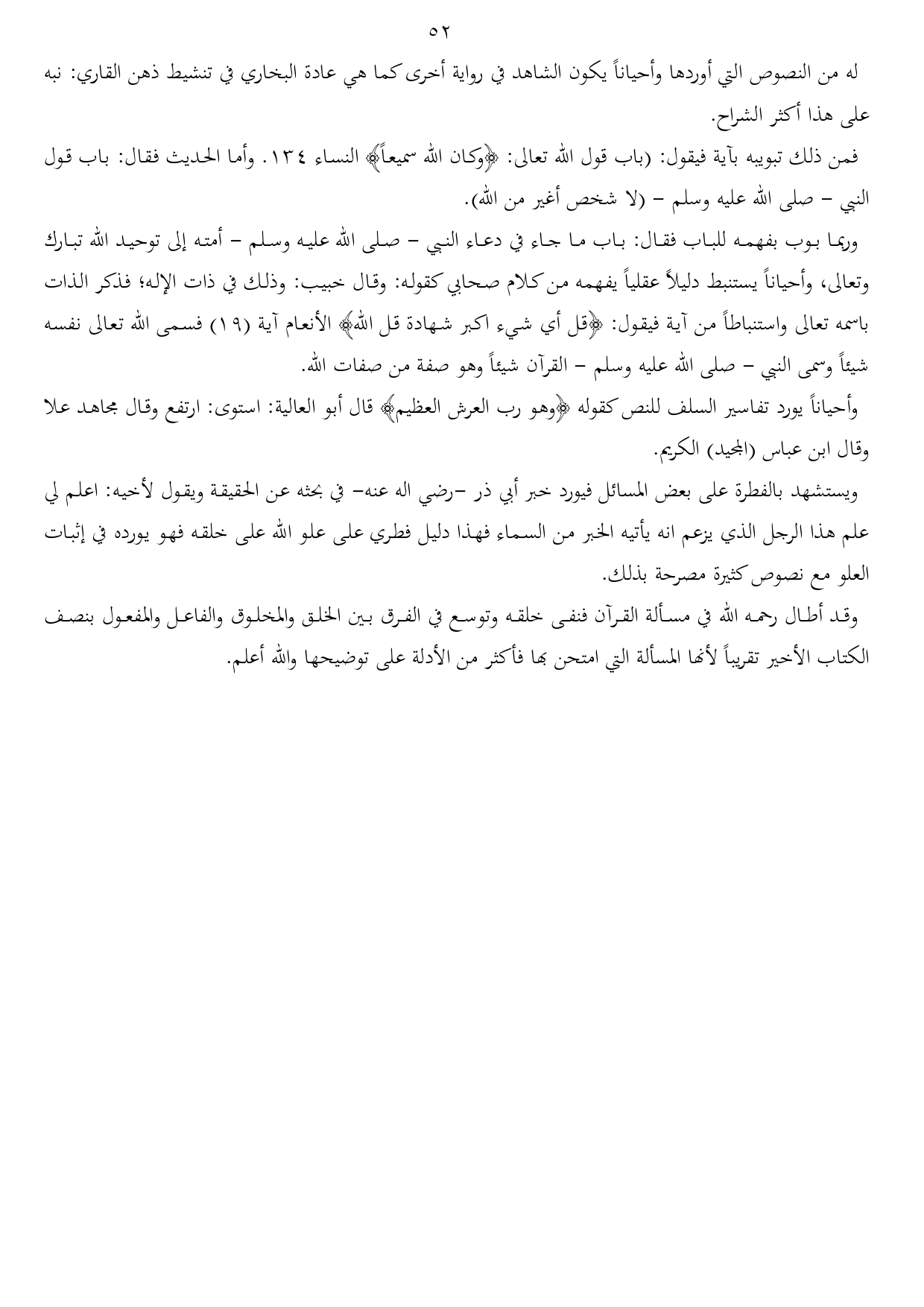 ٥٢

له من النصوص التي أوردها وأحياناً يكون الشاهد في رواية أخرى كما هي عادة البخاري في تنشيط ذهن القاري: نبه على هذا أكثر الشراح.

فمن ذلك تبويبه بآية فيقول: (باب قول الله تعالى: ﴿وكان الله سميعاً﴾ النساء ١٣٤. وأما الحديث فقال: باب قول النبي – صلى الله عليه وسلم – (لا شخص أغير من الله).

وربما بوب بفهمه للباب فقال: باب ما جاء في دعاء النبي – صلى الله عليه وسلم – أمته إلى توحيد الله تبارك وتعالى، وأحياناً يستنبط دليلاً عقلياً يفهمه من كلام صحابي كقوله: وقال خبيب: وذلك في ذات الإله؛ فذكر الذات باسمه تعالى واستنباطاً من آية فيقول: ﴿قل أي شيء اكبر شهادة قل الله﴾ الأنعام آية (١٩) فسمى الله تعالى نفسه شيئاً وسمى النبي – صلى الله عليه وسلم – القرآن شيئاً وهو صفة من صفات الله.

وأحياناً يورد تفاسير السلف للنص كقوله ﴿وهو رب العرش العظيم﴾ قال أبو العالية: استوى: ارتفع وقال مجاهد علا وقال ابن عباس (المجيد) الكريم.

ويستشهد بالفطرة على بعض المسائل فيورد خبر أبي ذر –رضي اله عنه– في بحثه عن الحقيقة ويقول لأخيه: اعلم لي علم هذا الرجل الذي يزعم انه يأتيه الخبر من السماء فهذا دليل فطري على علو الله على خلقه فهو يورده في إثبات العلو مع نصوص كثيرة مصرحة بذلك.

وقد أطال رحمه الله في مسألة القرآن فنفى خلقه وتوسع في الفرق بين الخلق والمخلوق والفاعل والمفعول بنصف الكتاب الأخير تقريباً لأنها المسألة التي امتحن بها فأكثر من الأدلة على توضيحها والله أعلم.